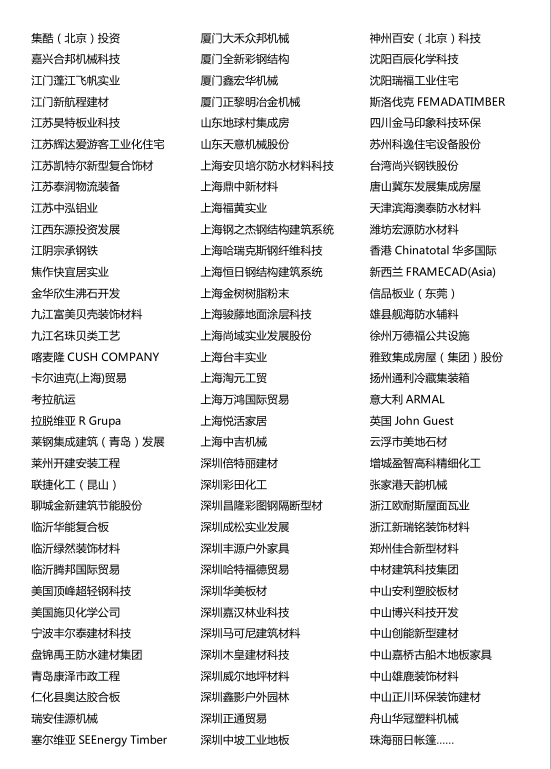 集酷（北京）投资
嘉兴合邦机械科技
江门蓬江飞帆实业
江门新航程建材
江苏昊特板业科技
江苏辉达爱游客工业化住宅
江苏凯特尔新型复合饰材
江苏泰润物流装备
江苏中泓铝业
江西东源投资发展
江阴宗承钢铁
焦作快宜居实业
金华欣生沸石开发
九江富美贝壳装饰材料
九江名珠贝类工艺
喀麦隆 CUSH COMPANY
卡尔迪克(上海)贸易
考拉航运
拉脱维亚 R Grupa
莱钢集成建筑（青岛）发展
莱州开建安装工程
联捷化工（昆山）
聊城金新建筑节能股份
临沂华能复合板
临沂绿然装饰材料
临沂腾邦国际贸易
美国顶峰超轻钢科技
美国施贝化学公司
宁波丰尔泰建材科技
盘锦禹王防水建材集团
青岛康泽市政工程
仁化县奥达胶合板
瑞安佳源机械
塞尔维亚 SEEnergy Timber

厦门大禾众邦机械
厦门全新彩钢结构
厦门鑫宏华机械
厦门正黎明冶金机械
山东地球村集成房
山东天意机械股份
上海安贝培尔防水材料科技
上海鼎中新材料
上海福黄实业
上海钢之杰钢结构建筑系统
上海哈瑞克斯钢纤维科技
上海恒日钢结构建筑系统
上海金树树脂粉末
上海骏藤地面涂层科技
上海尚域实业发展股份
上海台丰实业
上海淘元工贸
上海万鸿国际贸易
上海悦活家居
上海中吉机械
深圳倍特丽建材
深圳彩田化工
深圳昌隆彩图钢隔断型材
深圳成松实业发展
深圳丰源户外家具
深圳哈特福德贸易
深圳华美板材
深圳嘉汉林业科技
深圳马可尼建筑材料
深圳木皇建材科技
深圳威尔地坪材料
深圳鑫影户外园林
深圳正通贸易
深圳中坡工业地板

神州百安（北京）科技
沈阳百辰化学科技
沈阳瑞福工业住宅
斯洛伐克 FEMADATIMBER
四川金马印象科技环保
苏州科逸住宅设备股份
台湾尚兴钢铁股份
唐山冀东发展集成房屋
天津滨海澳泰防水材料
潍坊宏源防水材料
香港 Chinatotal 华多国际
新西兰 FRAMECAD(Asia)
信品板业（东莞）
雄县舰海防水辅料
徐州万德福公共设施
雅致集成房屋（集团）股份
扬州通利冷藏集装箱
意大利 ARMAL
英国 John Guest
云浮市美地石材
增城盈智高科精细化工
张家港天韵机械
浙江欧耐斯屋面瓦业
浙江新瑞铭装饰材料
郑州佳合新型材料
中材建筑科技集团
中山安利塑胶板材
中山博兴科技开发
中山创能新型建材
中山嘉桥古船木地板家具
中山雄鹿装饰材料
中山正川环保装饰建材
舟山华冠塑料机械
珠海丽日帐篷......